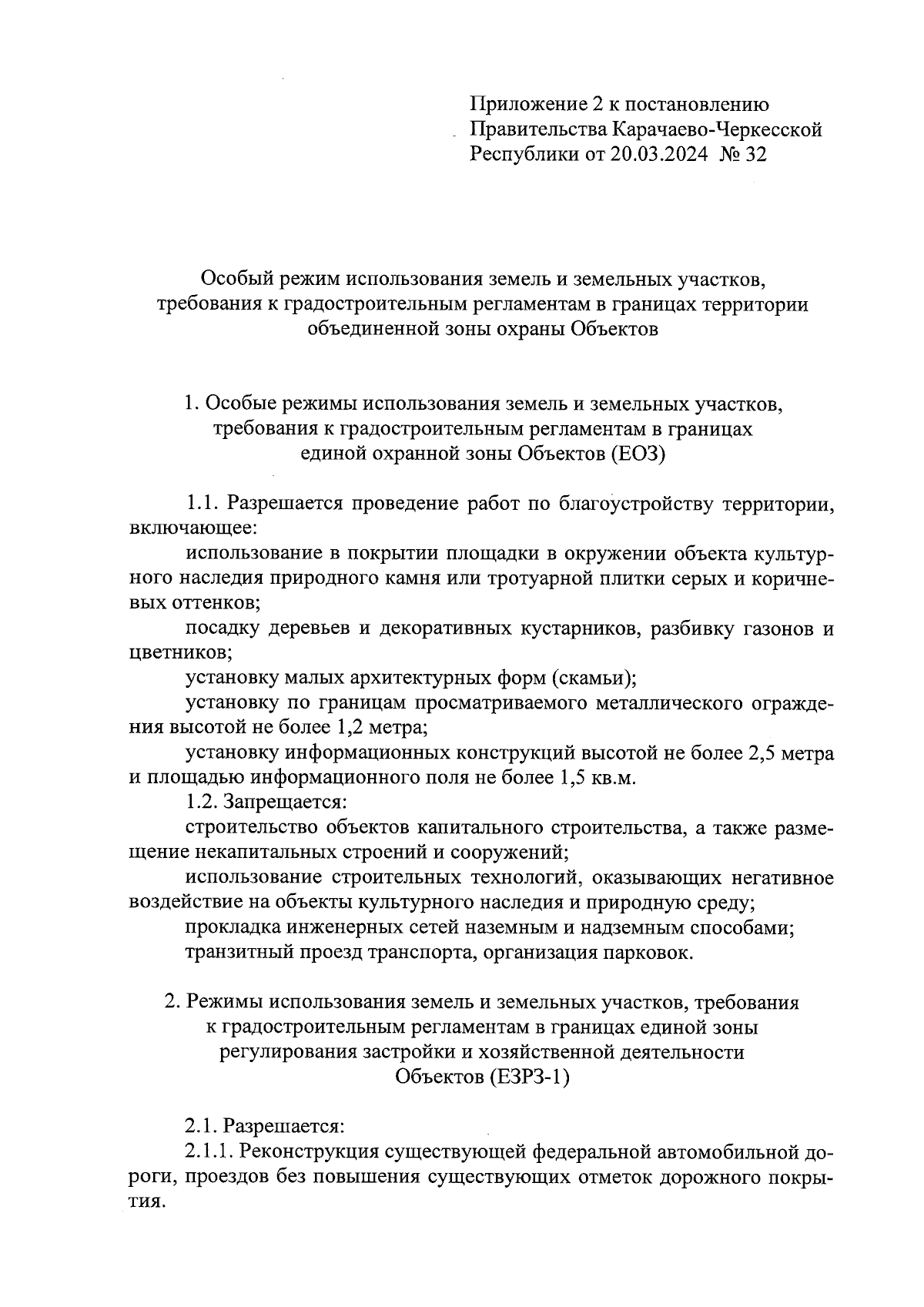 Приложение 2 к постановлению Правительства Карачаево-Черкесской Республики от 20.03.2024 № 32

Особый режим использования земель и земельных участков, требования к градостроительным регламентам в границах территории объединенной зоны охраны Объектов

1. Особые режимы использования земель и земельных участков, требования к градостроительным регламентам в границах единой охранной зоны Объектов (ЕОЗ)

1.1. Разрешается проведение работ по благоустройству территории, включающее:

использование в покрытии площадки в окружении объекта культурного наследия природного камня или тротуарной плитки серых и коричневых оттенков;

посадку деревьев и декоративных кустарников, разбивку газонов и цветников;

установку малых архитектурных форм (скамьи);

установку по границам просматриваемого металлического ограждения высотой не более 1,2 метра;

установку информационных конструкций высотой не более 2,5 метра и площадью информационного поля не более 1,5 кв.м.

1.2. Запрещается:

строительство объектов капитального строительства, а также размещение некапитальных строений и сооружений;

использование строительных технологий, оказывающих негативное воздействие на объекты культурного наследия и природную среду;

прокладка инженерных сетей наземным и надземным способами;

транзитный проезд транспорта, организация парковок.

2. Режимы использования земель и земельных участков, требования к градостроительным регламентам в границах единой зоны регулирования застройки и хозяйственной деятельности Объектов (ЕЗРЗ-1)

2.1. Разрешается:

2.1.1. Реконструкция существующей федеральной автомобильной дороги, проездов без повышения существующих отметок дорожного покрытия.